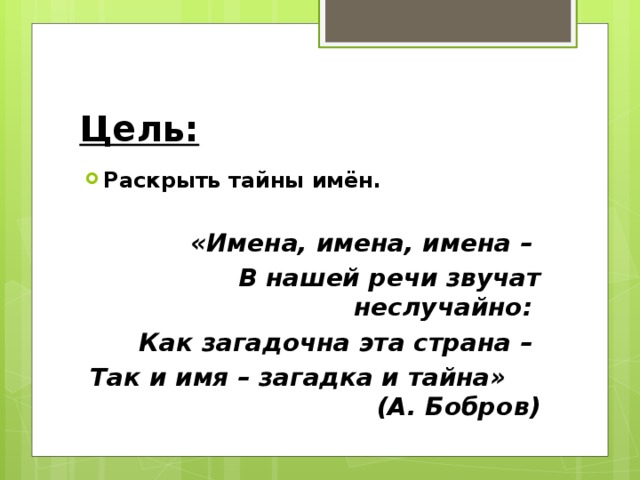 Цель:

Раскрыть тайны имён.

«Имена, имена, имена –
В нашей речи звучат неслучайно:
Как загадочна эта страна –
Так и имя – загадка и тайна»
(А. Бобров)